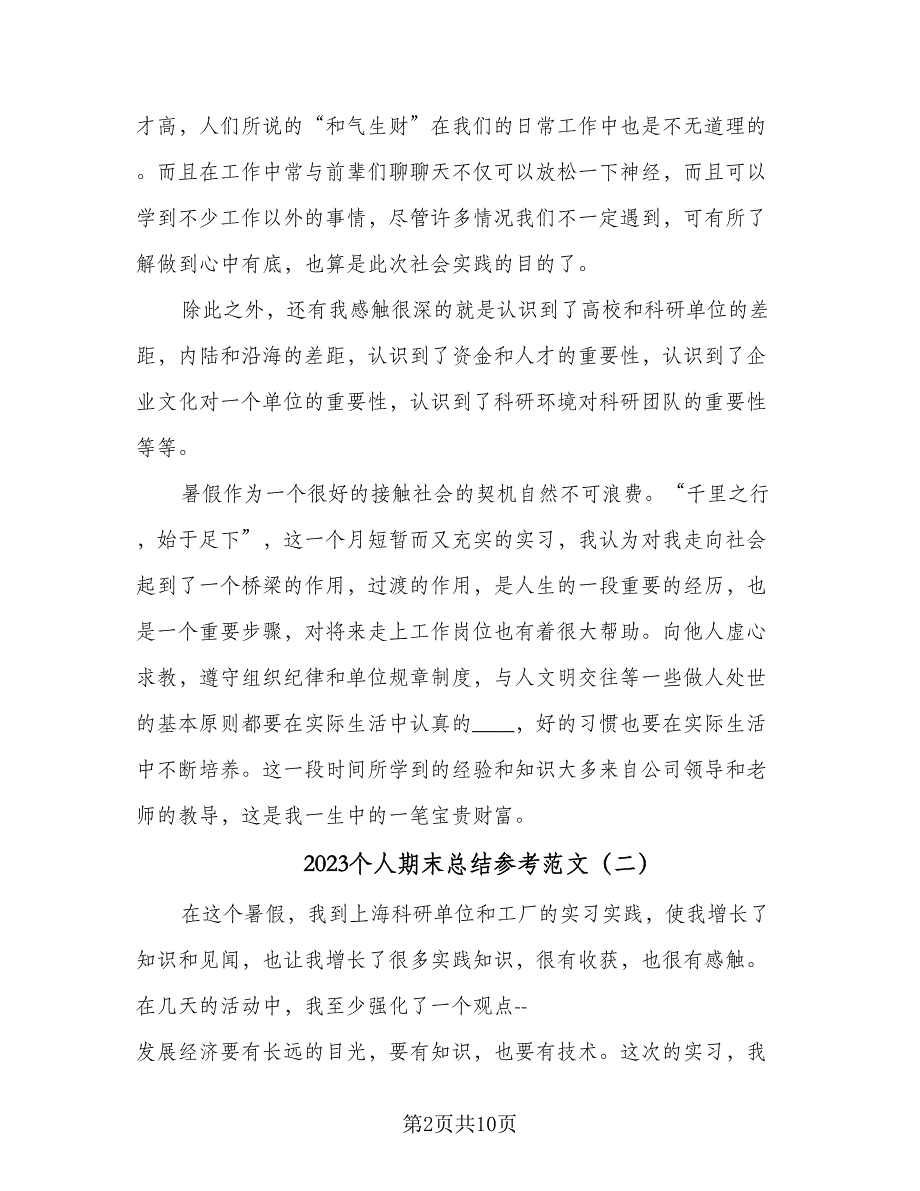 才高，人们所说的“和气生财”在我们的日常工作中也是不无道理的。而且在工作中常与前辈们聊聊天不仅可以放松一下神经，而且可以学到不少工作以外的事情，尽管许多情况我们不一定遇到，可有所了解做到心中有底，也算是此次社会实践的目的了。

除此之外，还有我感触很深的就是认识到了高校和科研单位的差距，内陆和沿海的差距，认识到了资金和人才的重要性，认识到了企业文化对一个单位的重要性，认识到了科研环境对科研团队的重要性等等。

暑假作为一个很好的接触社会的契机自然不可浪费。“千里之行，始于足下”，这一个月短暂而又充实的实习，我认为对我走向社会起到了一个桥梁的作用，过渡的作用，是人生的一段重要的经历，也是一个重要步骤，对将来走上工作岗位也有着很大帮助。向他人虚心求教，遵守组织纪律和单位规章制度，与人文明交往等一些做人处世的基本原则都要在实际生活中认真的____，好的习惯也要在实际生活中不断培养。这一段时间所学到的经验和知识大多来自公司领导和老师的教导，这是我一生中的一笔宝贵财富。

2023个人期末总结参考范文（二）

在这个暑假，我到上海科研单位和工厂的实习实践，使我增长了知识和见闻，也让我增长了很多实践知识，很有收获，也很有感触。在几天的活动中，我至少强化了一个观点--
发展经济要有长远的目光，要有知识，也要有技术。这次的实习，我

第2页共10页